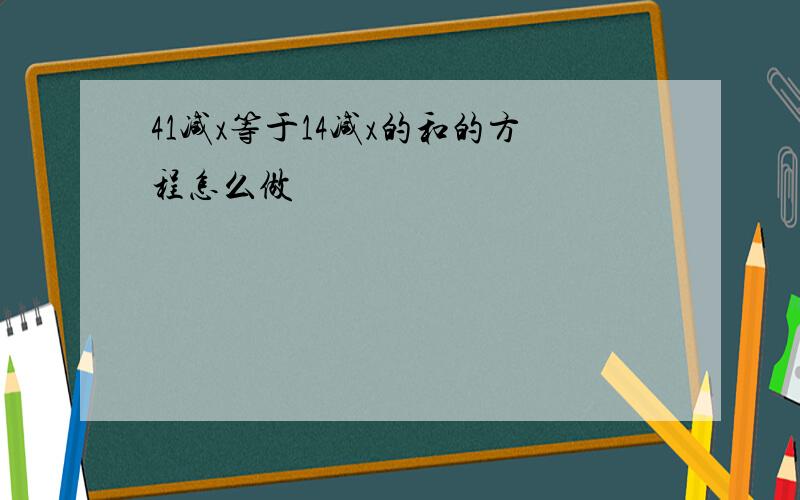 41减x等于14减x的和的方程怎么做